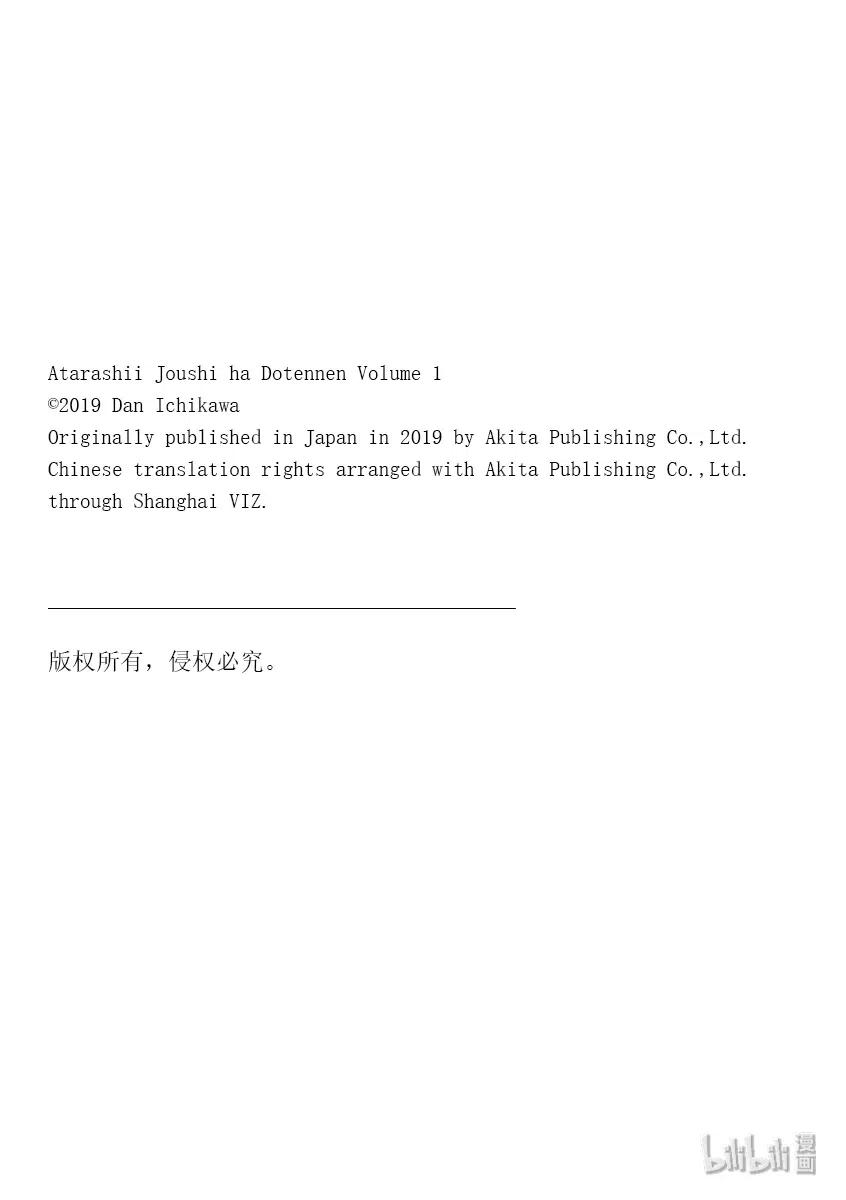 Atarashii Joushi ha Dotennen Volume 1
©2019 Dan Ichikawa
Originally published in Japan in 2019 by Akita Publishing Co.,Ltd.
Chinese translation rights arranged with Akita Publishing Co.,Ltd.
through Shanghai VIZ.

版权所有，侵权必究。

bilibili漫画